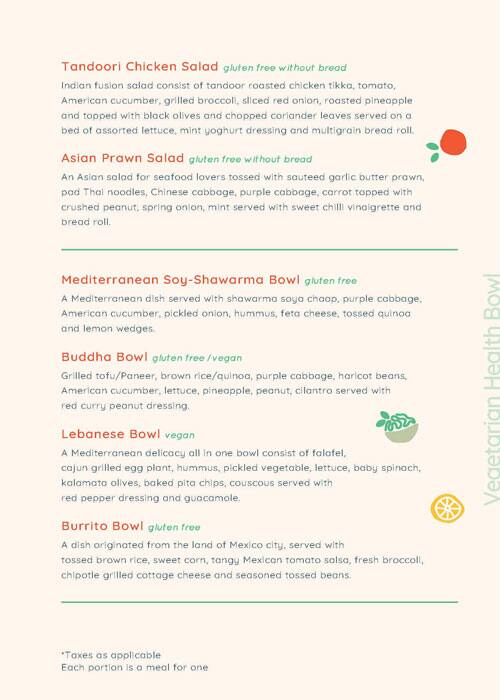 Tandoori Chicken Salad gluten free without bread
Indian fusion salad consist of tandoor roasted chicken tikka, tomato, American cucumber, grilled broccoli, sliced red onion, roasted pineapple and topped with black olives and chopped coriander leaves served on a bed of assorted lettuce, mint yoghurt dressing and multigrain bread roll.

Asian Prawn Salad gluten free without bread
An Asian salad for seafood lovers tossed with sauteed garlic butter prawn, pad Thai noodles, Chinese cabbage, purple cabbage, carrot topped with crushed peanut, spring onion, mint served with sweet chilli vinaigrette and bread roll.

Mediterranean Soy-Shawarma Bowl gluten free
A Mediterranean dish served with shawarma soya chaap, purple cabbage, American cucumber, pickled onion, hummus, feta cheese, tossed quinoa and lemon wedges.

Buddha Bowl gluten free / vegan
Grilled tofu/Paneer, brown rice/quinoa, purple cabbage, haricot beans, American cucumber, lettuce, pineapple, peanut, cilantro served with red curry peanut dressing.

Lebanese Bowl vegan
A Mediterranean delicacy all in one bowl consist of falafel, cajun grilled egg plant, hummus, pickled vegetable, lettuce, baby spinach, kalamata olives, baked pita chips, couscous served with red pepper dressing and guacamole.

Burrito Bowl gluten free
A dish originated from the land of Mexico city, served with tossed brown rice, sweet corn, tangy Mexican tomato salsa, fresh broccoli, chipotle grilled cottage cheese and seasoned tossed beans.

Vegetarian Health Bowl

*Taxes as applicable
Each portion is a meal for one